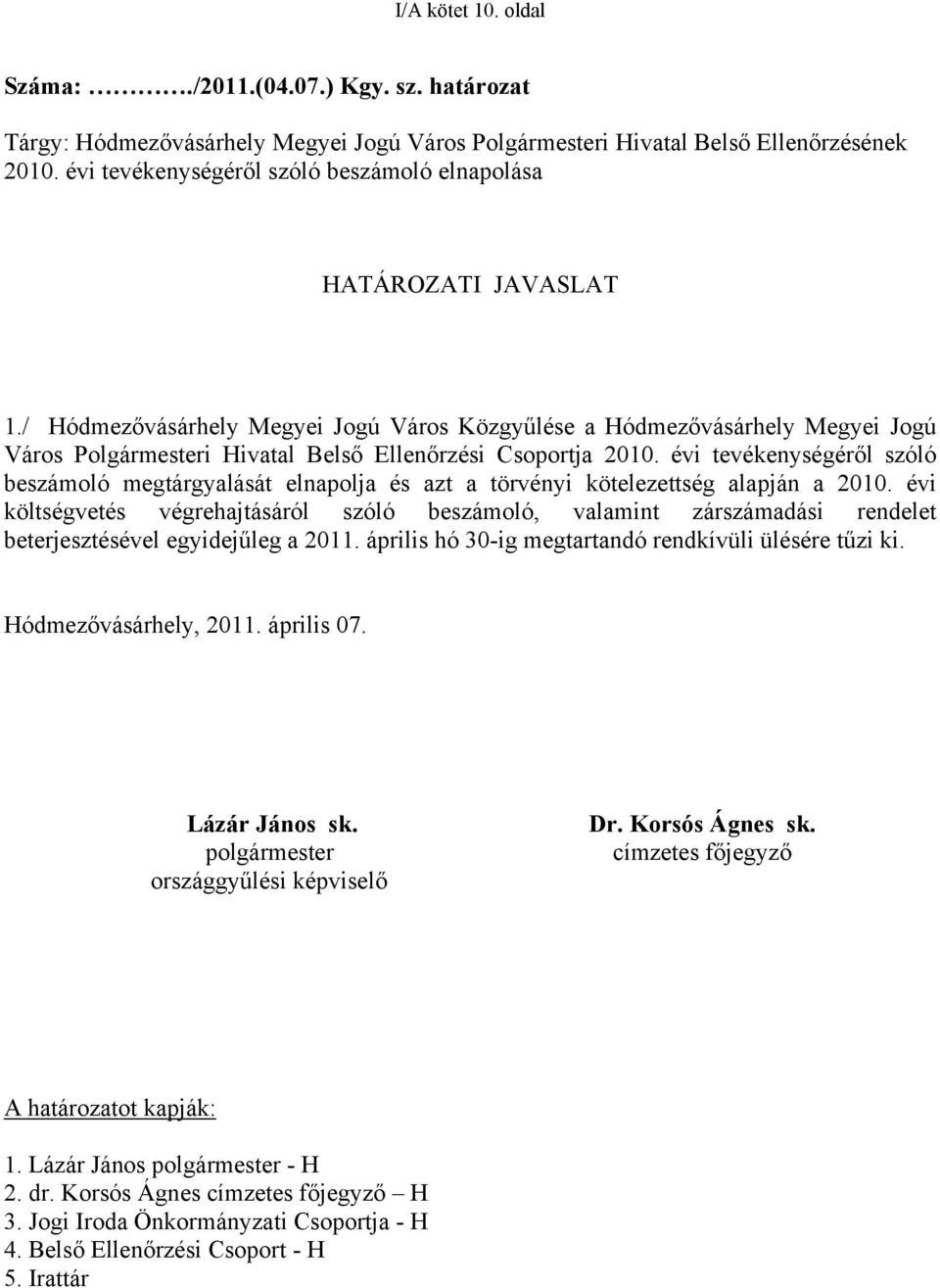 I/A kötet 10. oldal

Száma: ………./2011.(04.07.) Kgy. sz. határozat

Tárgy: Hódmezővásárhely Megyei Jogú Város Polgármesteri Hivatal Belső Ellenőrzésének 2010. évi tevékenységéről szóló beszámoló elnapolása

HATÁROZATI JAVASLAT

1./ Hódmezővásárhely Megyei Jogú Város Közgyűlése a Hódmezővásárhely Megyei Jogú Város Polgármesteri Hivatal Belső Ellenőrzési Csoportja 2010. évi tevékenységéről szóló beszámoló megtárgyalását elnapolja és azt a törvényi kötelezettség alapján a 2010. évi költségvetés végrehajtásáról szóló beszámoló, valamint zárszámadási rendelet beterjesztésével egyidejűleg a 2011. április hó 30-ig megtartandó rendkívüli ülésére tűzi ki.

Hódmezővásárhely, 2011. április 07.

Lázár János sk.
polgármester
országgyűlési képviselő

Dr. Korsós Ágnes sk.
címzetes főjegyző

A határozatot kapják:

1. Lázár János polgármester - H
2. dr. Korsós Ágnes címzetes főjegyző – H
3. Jogi Iroda Önkormányzati Csoportja - H
4. Belső Ellenőrzési Csoport - H
5. Irattár